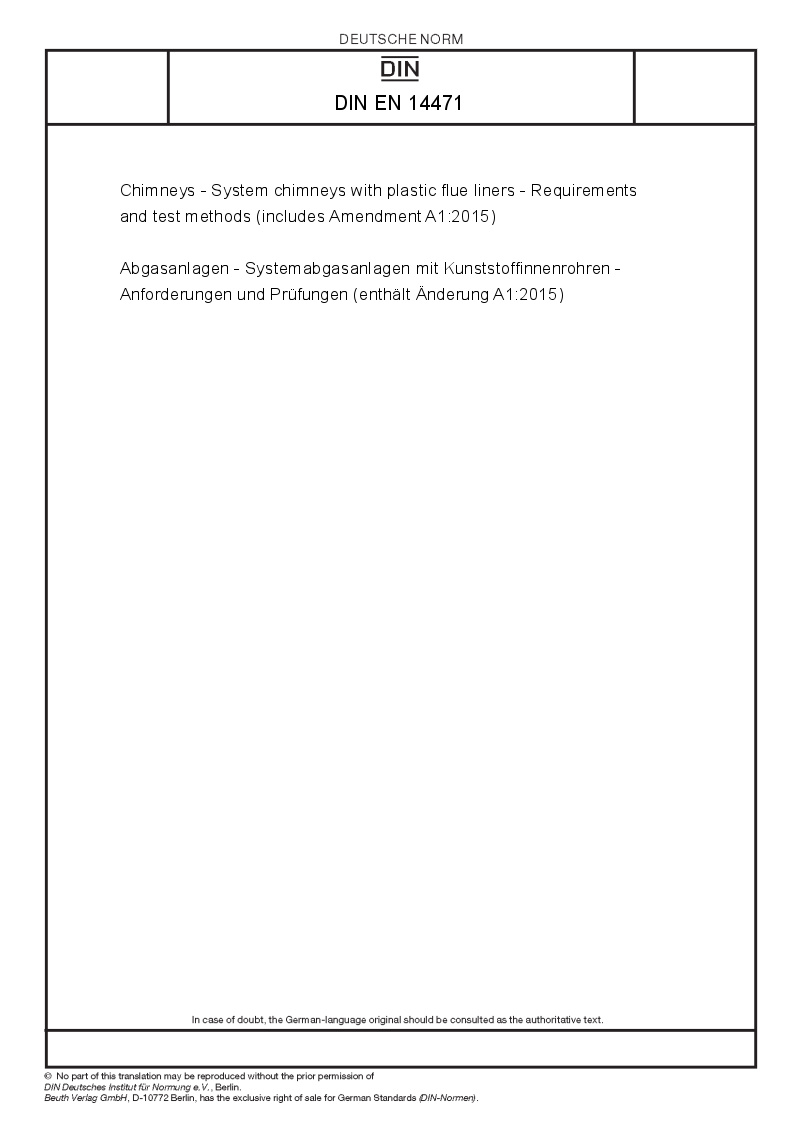 DEUTSCHE NORM

DIN

DIN EN 14471

Chimneys - System chimneys with plastic flue liners - Requirements and test methods (includes Amendment A1:2015)

Abgasanlagen - Systemabgasanlagen mit Kunststoffinnenrohren - Anforderungen und Prüfungen (enthält Änderung A1:2015)

In case of doubt, the German-language original should be consulted as the authoritative text.

© No part of this translation may be reproduced without the prior permission of DIN Deutsches Institut für Normung e.V., Berlin.
Beuth Verlag GmbH, D-10772 Berlin, has the exclusive right of sale for German Standards (DIN-Normen).